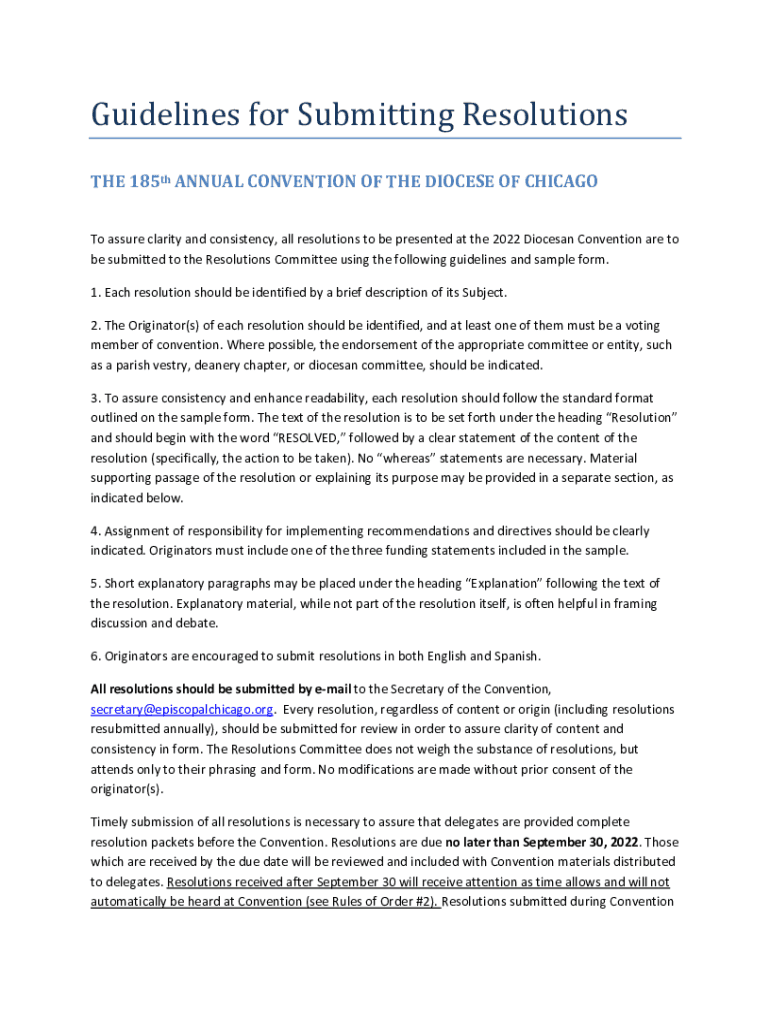 Guidelines for Submitting Resolutions

THE 185th ANNUAL CONVENTION OF THE DIOCESE OF CHICAGO

To assure clarity and consistency, all resolutions to be presented at the 2022 Diocesan Convention are to be submitted to the Resolutions Committee using the following guidelines and sample form.

1. Each resolution should be identified by a brief description of its Subject.

2. The Originator(s) of each resolution should be identified, and at least one of them must be a voting member of convention. Where possible, the endorsement of the appropriate committee or entity, such as a parish vestry, deanery chapter, or diocesan committee, should be indicated.

3. To assure consistency and enhance readability, each resolution should follow the standard format outlined on the sample form. The text of the resolution is to be set forth under the heading "Resolution" and should begin with the word "RESOLVED," followed by a clear statement of the content of the resolution (specifically, the action to be taken). No "whereas" statements are necessary. Material supporting passage of the resolution or explaining its purpose may be provided in a separate section, as indicated below.

4. Assignment of responsibility for implementing recommendations and directives should be clearly indicated. Originators must include one of the three funding statements included in the sample.

5. Short explanatory paragraphs may be placed under the heading "Explanation" following the text of the resolution. Explanatory material, while not part of the resolution itself, is often helpful in framing discussion and debate.

6. Originators are encouraged to submit resolutions in both English and Spanish.

All resolutions should be submitted by e-mail to the Secretary of the Convention, secretary@episcopalchicago.org. Every resolution, regardless of content or origin (including resolutions resubmitted annually), should be submitted for review in order to assure clarity of content and consistency in form. The Resolutions Committee does not weigh the substance of resolutions, but attends only to their phrasing and form. No modifications are made without prior consent of the originator(s).

Timely submission of all resolutions is necessary to assure that delegates are provided complete resolution packets before the Convention. Resolutions are due no later than September 30, 2022. Those which are received by the due date will be reviewed and included with Convention materials distributed to delegates. Resolutions received after September 30 will receive attention as time allows and will not automatically be heard at Convention (see Rules of Order #2). Resolutions submitted during Convention